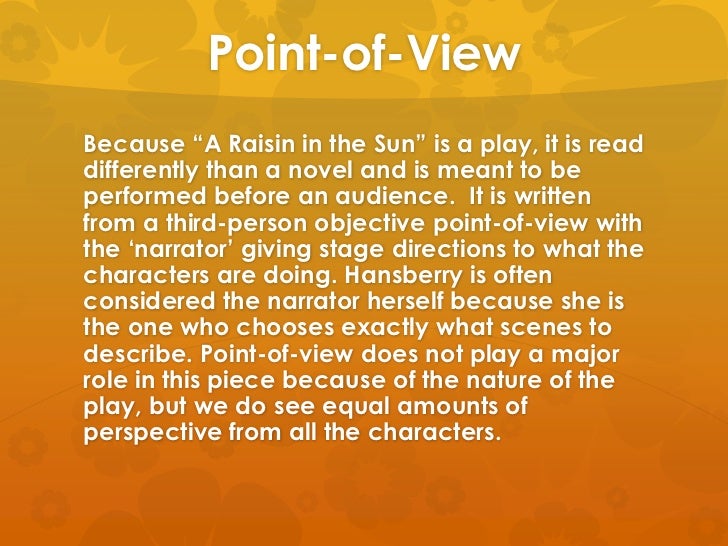 Point-of-View

Because "A Raisin in the Sun" is a play, it is read differently than a novel and is meant to be performed before an audience. It is written from a third-person objective point-of-view with the 'narrator' giving stage directions to what the characters are doing. Hansberry is often considered the narrator herself because she is the one who chooses exactly what scenes to describe. Point-of-view does not play a major role in this piece because of the nature of the play, but we do see equal amounts of perspective from all the characters.